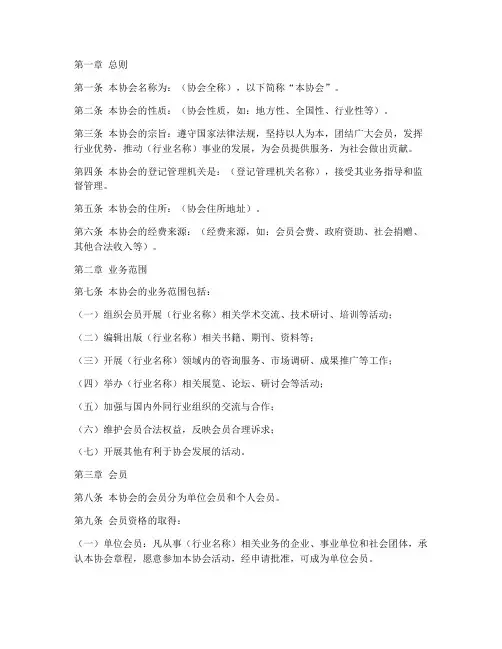 第一章 总则

第一条 本协会名称为：（协会全称），以下简称“本协会”。

第二条 本协会的性质：（协会性质，如：地方性、全国性、行业性等）。

第三条 本协会的宗旨：遵守国家法律法规，坚持以人为本，团结广大会员，发挥行业优势，推动（行业名称）事业的发展，为会员提供服务，为社会做出贡献。

第四条 本协会的登记管理机关是：（登记管理机关名称），接受其业务指导和监督管理。

第五条 本协会的住所：（协会住所地址）。

第六条 本协会的经费来源：（经费来源，如：会员会费、政府资助、社会捐赠、其他合法收入等）。

第二章 业务范围

第七条 本协会的业务范围包括：

（一）组织会员开展（行业名称）相关学术交流、技术研讨、培训等活动；

（二）编辑出版（行业名称）相关书籍、期刊、资料等；

（三）开展（行业名称）领域内的咨询服务、市场调研、成果推广等工作；

（四）举办（行业名称）相关展览、论坛、研讨会等活动；

（五）加强与国内外同行业组织的交流与合作；

（六）维护会员合法权益，反映会员合理诉求；

（七）开展其他有利于协会发展的活动。

第三章 会员

第八条 本协会的会员分为单位会员和个人会员。

第九条 会员资格的取得：

（一）单位会员：凡从事（行业名称）相关业务的企业、事业单位和社会团体，承认本协会章程，愿意参加本协会活动，经申请批准，可成为单位会员。